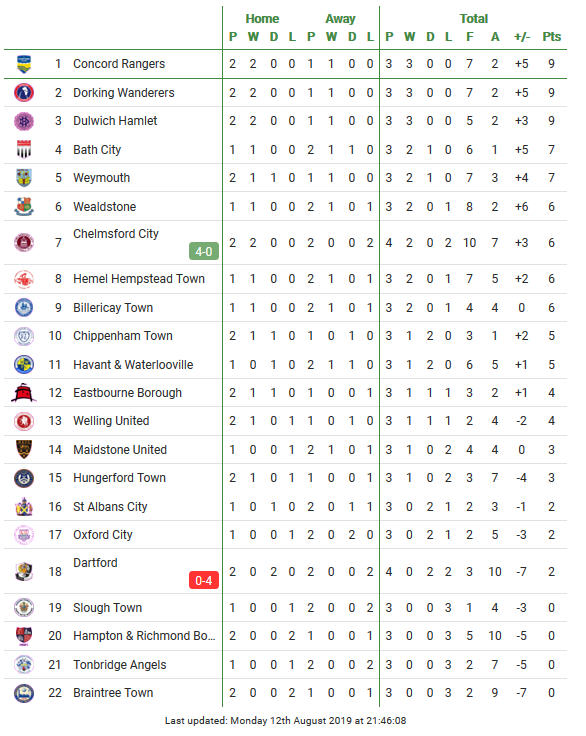 | | | Home | | | | Away | | | | Total | | | | | | | |
|---|---|---|---|---|---|---|---|---|---|---|---|---|---|---|---|---|---|
| | | P | W | D | L | P | W | D | L | P | W | D | L | F | A | +/- | Pts |
| 1 | Concord Rangers | 2 | 2 | 0 | 0 | 1 | 1 | 0 | 0 | 3 | 3 | 0 | 0 | 7 | 2 | +5 | 9 |
| 2 | Dorking Wanderers | 2 | 2 | 0 | 0 | 1 | 1 | 0 | 0 | 3 | 3 | 0 | 0 | 7 | 2 | +5 | 9 |
| 3 | Dulwich Hamlet | 2 | 2 | 0 | 0 | 1 | 1 | 0 | 0 | 3 | 3 | 0 | 0 | 5 | 2 | +3 | 9 |
| 4 | Bath City | 1 | 1 | 0 | 0 | 2 | 1 | 1 | 0 | 3 | 2 | 1 | 0 | 6 | 1 | +5 | 7 |
| 5 | Weymouth | 2 | 1 | 1 | 0 | 1 | 1 | 0 | 0 | 3 | 2 | 1 | 0 | 7 | 3 | +4 | 7 |
| 6 | Wealdstone | 1 | 1 | 0 | 0 | 2 | 1 | 0 | 1 | 3 | 2 | 0 | 1 | 8 | 2 | +6 | 6 |
| 7 | Chelmsford City 4-0 | 2 | 2 | 0 | 0 | 2 | 0 | 0 | 2 | 4 | 2 | 0 | 2 | 10 | 7 | +3 | 6 |
| 8 | Hemel Hempstead Town | 1 | 1 | 0 | 0 | 2 | 1 | 0 | 1 | 3 | 2 | 0 | 1 | 7 | 5 | +2 | 6 |
| 9 | Billericay Town | 1 | 1 | 0 | 0 | 2 | 1 | 0 | 1 | 3 | 2 | 0 | 1 | 4 | 4 | 0 | 6 |
| 10 | Chippenham Town | 2 | 1 | 1 | 0 | 1 | 0 | 1 | 0 | 3 | 1 | 2 | 0 | 3 | 1 | +2 | 5 |
| 11 | Havant & Waterlooville | 1 | 0 | 1 | 0 | 2 | 1 | 1 | 0 | 3 | 1 | 2 | 0 | 6 | 5 | +1 | 5 |
| 12 | Eastbourne Borough | 2 | 1 | 1 | 0 | 1 | 0 | 0 | 1 | 3 | 1 | 1 | 1 | 3 | 2 | +1 | 4 |
| 13 | Welling United | 2 | 1 | 0 | 1 | 1 | 0 | 1 | 0 | 3 | 1 | 1 | 1 | 2 | 4 | -2 | 4 |
| 14 | Maidstone United | 1 | 0 | 0 | 1 | 2 | 1 | 0 | 1 | 3 | 1 | 0 | 2 | 4 | 4 | 0 | 3 |
| 15 | Hungerford Town | 2 | 1 | 0 | 1 | 1 | 0 | 0 | 1 | 3 | 1 | 0 | 2 | 3 | 7 | -4 | 3 |
| 16 | St Albans City | 1 | 0 | 1 | 0 | 2 | 0 | 1 | 1 | 3 | 0 | 2 | 1 | 2 | 3 | -1 | 2 |
| 17 | Oxford City | 1 | 0 | 0 | 1 | 2 | 0 | 2 | 0 | 3 | 0 | 2 | 1 | 2 | 5 | -3 | 2 |
| 18 | Dartford 0-4 | 2 | 0 | 2 | 0 | 2 | 0 | 0 | 2 | 4 | 0 | 2 | 2 | 3 | 10 | -7 | 2 |
| 19 | Slough Town | 1 | 0 | 0 | 1 | 2 | 0 | 0 | 2 | 3 | 0 | 0 | 3 | 1 | 4 | -3 | 0 |
| 20 | Hampton & Richmond Bo... | 2 | 0 | 0 | 2 | 1 | 0 | 0 | 1 | 3 | 0 | 0 | 3 | 5 | 10 | -5 | 0 |
| 21 | Tonbridge Angels | 1 | 0 | 0 | 1 | 2 | 0 | 0 | 2 | 3 | 0 | 0 | 3 | 2 | 7 | -5 | 0 |
| 22 | Braintree Town | 2 | 0 | 0 | 2 | 1 | 0 | 0 | 1 | 3 | 0 | 0 | 3 | 2 | 9 | -7 | 0 |

Last updated: Monday 12th August 2019 at 21:46:08